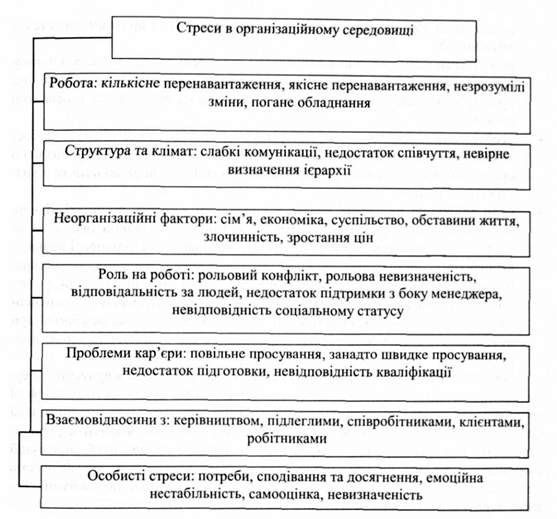 Стреси в організаційному середовищі

Робота: кількісне перенавантаження, якісне перенавантаження, незрозумілі зміни, погане обладнання

Структура та клімат: слабкі комунікації, недостаток співчуття, невірне визначення ієрархії

Неорганізаційні фактори: сім'я, економіка, суспільство, обставини життя, злочинність, зростання цін

Роль на роботі: рольовий конфлікт, рольова невизначеність, відповідальність за людей, недостаток підтримки з боку менеджера, невідповідність соціальному статусу

Проблеми кар'єри: повільне просування, занадто швидке просування, недостаток підготовки, невідповідність кваліфікації

Взаємовідносини з: керівництвом, підлеглими, співробітниками, клієнтами, робітниками

Особисті стреси: потреби, сподівання та досягнення, емоційна нестабільність, самооцінка, невизначеність